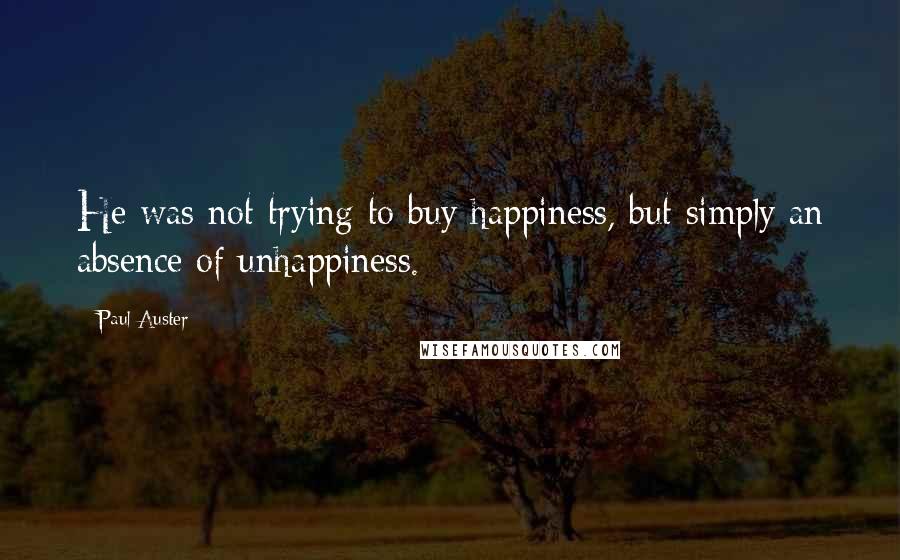 He was not trying to buy happiness, but simply an absence of unhappiness.

Paul Auster

WISEFAMOUSQUOTES.COM